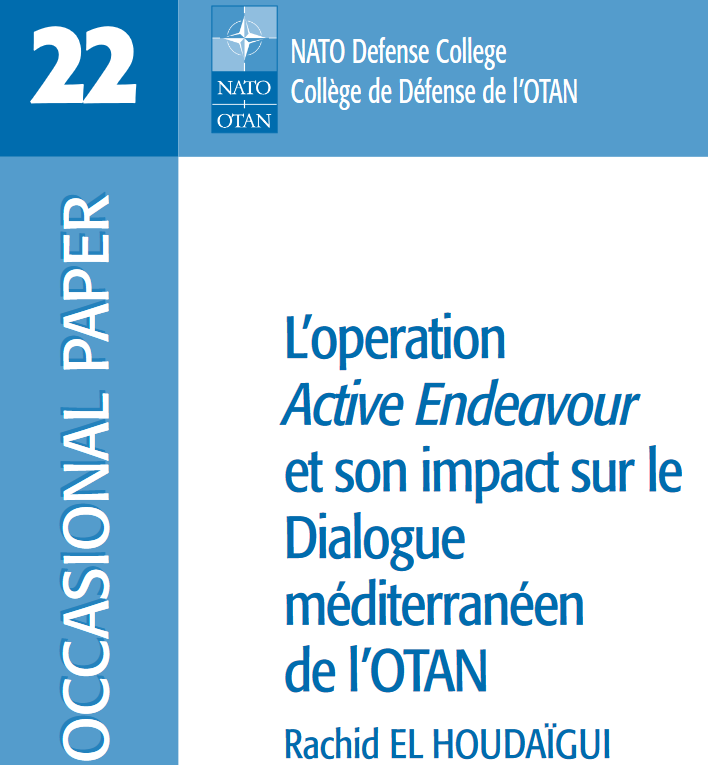 22

NATO
OTAN

NATO Defense College
Collège de Défense de l'OTAN

OCCASIONAL PAPER

L'operation Active Endeavour et son impact sur le Dialogue méditerranéen de l'OTAN

Rachid EL HOUDAÏGUI